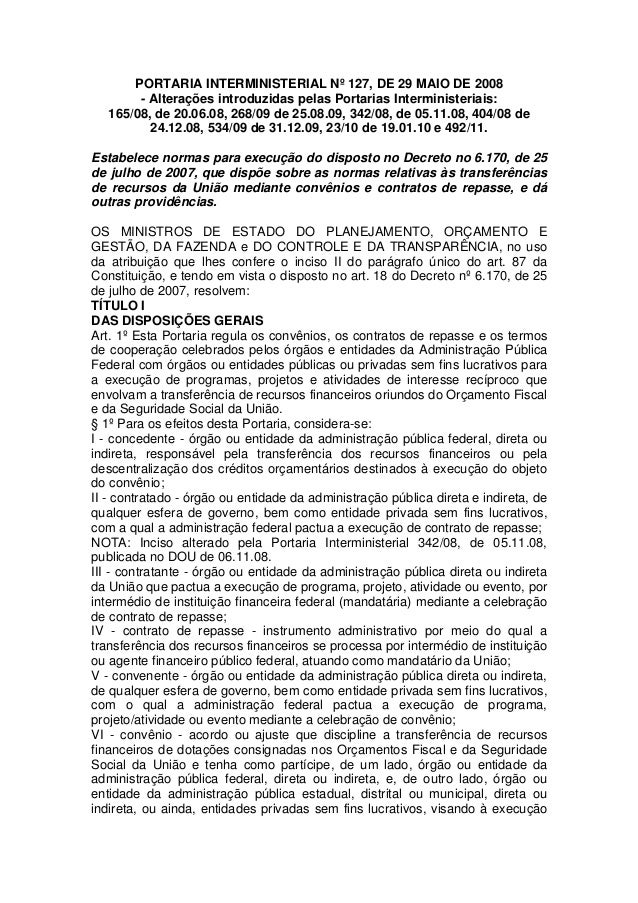 PORTARIA INTERMINISTERIAL Nº 127, DE 29 MAIO DE 2008
- Alterações introduzidas pelas Portarias Interministeriais:
165/08, de 20.06.08, 268/09 de 25.08.09, 342/08, de 05.11.08, 404/08 de 24.12.08, 534/09 de 31.12.09, 23/10 de 19.01.10 e 492/11.

Estabelece normas para execução do disposto no Decreto no 6.170, de 25 de julho de 2007, que dispõe sobre as normas relativas às transferências de recursos da União mediante convênios e contratos de repasse, e dá outras providências.

OS MINISTROS DE ESTADO DO PLANEJAMENTO, ORÇAMENTO E GESTÃO, DA FAZENDA e DO CONTROLE E DA TRANSPARÊNCIA, no uso da atribuição que lhes confere o inciso II do parágrafo único do art. 87 da Constituição, e tendo em vista o disposto no art. 18 do Decreto nº 6.170, de 25 de julho de 2007, resolvem:
TÍTULO I
DAS DISPOSIÇÕES GERAIS
Art. 1º Esta Portaria regula os convênios, os contratos de repasse e os termos de cooperação celebrados pelos órgãos e entidades da Administração Pública Federal com órgãos ou entidades públicas ou privadas sem fins lucrativos para a execução de programas, projetos e atividades de interesse recíproco que envolvam a transferência de recursos financeiros oriundos do Orçamento Fiscal e da Seguridade Social da União.
§ 1º Para os efeitos desta Portaria, considera-se:
I - concedente - órgão ou entidade da administração pública federal, direta ou indireta, responsável pela transferência dos recursos financeiros ou pela descentralização dos créditos orçamentários destinados à execução do objeto do convênio;
II - contratado - órgão ou entidade da administração pública direta e indireta, de qualquer esfera de governo, bem como entidade privada sem fins lucrativos, com a qual a administração federal pactua a execução de contrato de repasse;
NOTA: Inciso alterado pela Portaria Interministerial 342/08, de 05.11.08, publicada no DOU de 06.11.08.
III - contratante - órgão ou entidade da administração pública direta ou indireta da União que pactua a execução de programa, projeto, atividade ou evento, por intermédio de instituição financeira federal (mandatária) mediante a celebração de contrato de repasse;
IV - contrato de repasse - instrumento administrativo por meio do qual a transferência dos recursos financeiros se processa por intermédio de instituição ou agente financeiro público federal, atuando como mandatário da União;
V - convenente - órgão ou entidade da administração pública direta ou indireta, de qualquer esfera de governo, bem como entidade privada sem fins lucrativos, com o qual a administração federal pactua a execução de programa, projeto/atividade ou evento mediante a celebração de convênio;
VI - convênio - acordo ou ajuste que discipline a transferência de recursos financeiros de dotações consignadas nos Orçamentos Fiscal e da Seguridade Social da União e tenha como partícipe, de um lado, órgão ou entidade da administração pública federal, direta ou indireta, e, de outro lado, órgão ou entidade da administração pública estadual, distrital ou municipal, direta ou indireta, ou ainda, entidades privadas sem fins lucrativos, visando à execução